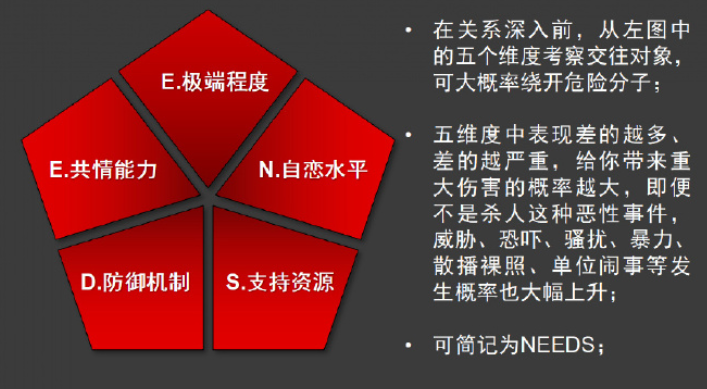 E.极端程度

E.共情能力

N.自恋水平

D.防御机制

S.支持资源

• 在关系深入前，从左图中的五个维度考察交往对象，可大概率绕开危险分子；

• 五维度中表现差的越多、差的越严重，给你带来重大伤害的概率越大，即便不是杀人这种恶性事件，威胁、恐吓、骚扰、暴力、散播裸照、单位闹事等发生概率也大幅上升；

• 可简记为NEEDS；